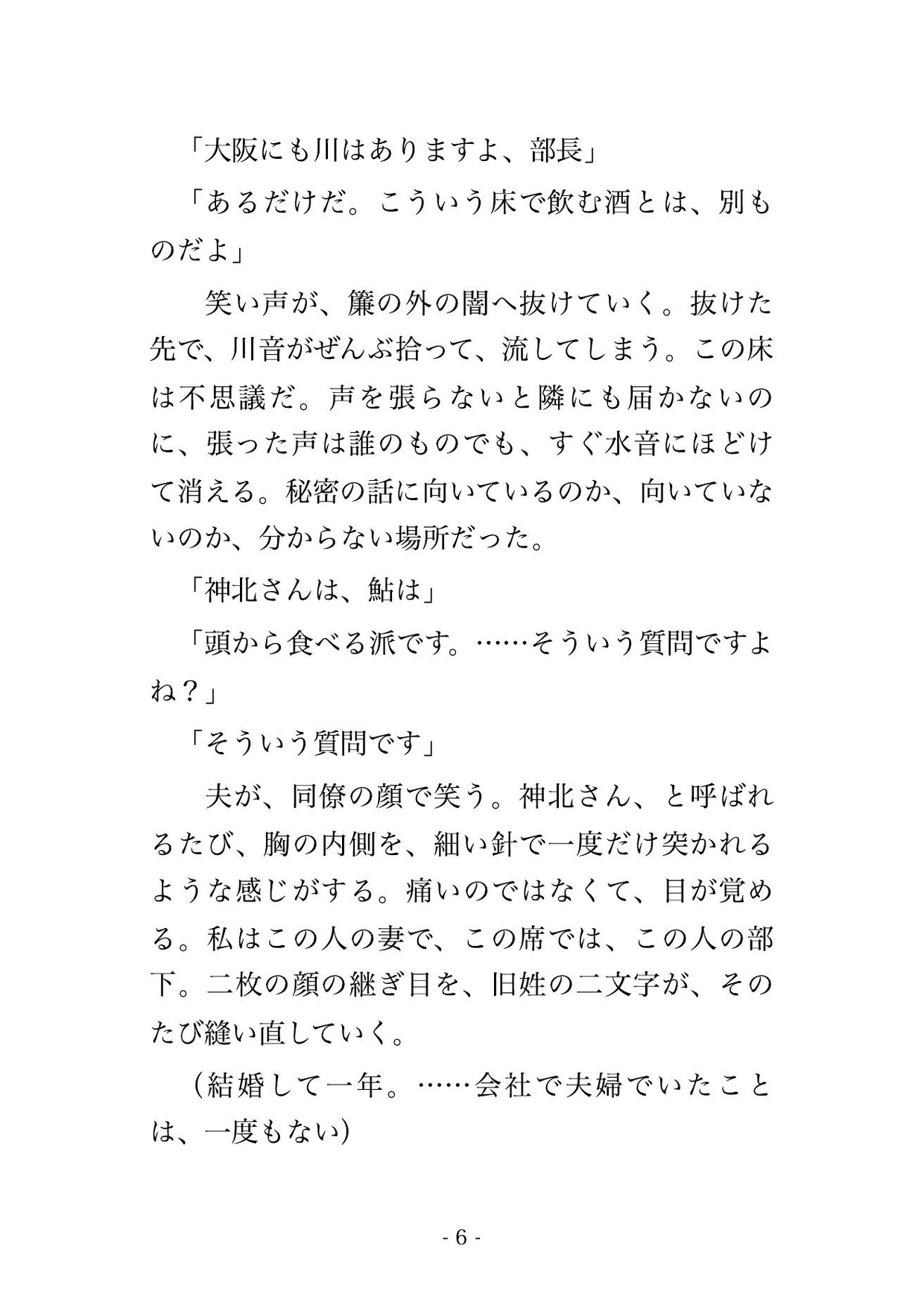 「大阪にも川はありますよ、部長」

「あるだけだ。こういう床で飲む酒とは、別ものだよ」

笑い声が、簾の外の闇へ抜けていく。抜けた先で、川音がぜんぶ拾って、流してしまう。この床は不思議だ。声を張らないと隣にも届かないのに、張った声は誰のものでも、すぐ水音にほどけて消える。秘密の話に向いているのか、向いていないのか、分からない場所だった。

「神北さんは、鮎は」

「頭から食べる派です。……そういう質問ですよね？」

「そういう質問です」

夫が、同僚の顔で笑う。神北さん、と呼ばれるたび、胸の内側を、細い針で一度だけ突かれるような感じがする。痛いのではなくて、目が覚める。私はこの人の妻で、この席では、この人の部下。二枚の顔の継ぎ目を、旧姓の二文字が、そのたび縫い直していく。

（結婚して一年。……会社で夫婦でいたことは、一度もない）

- 6 -